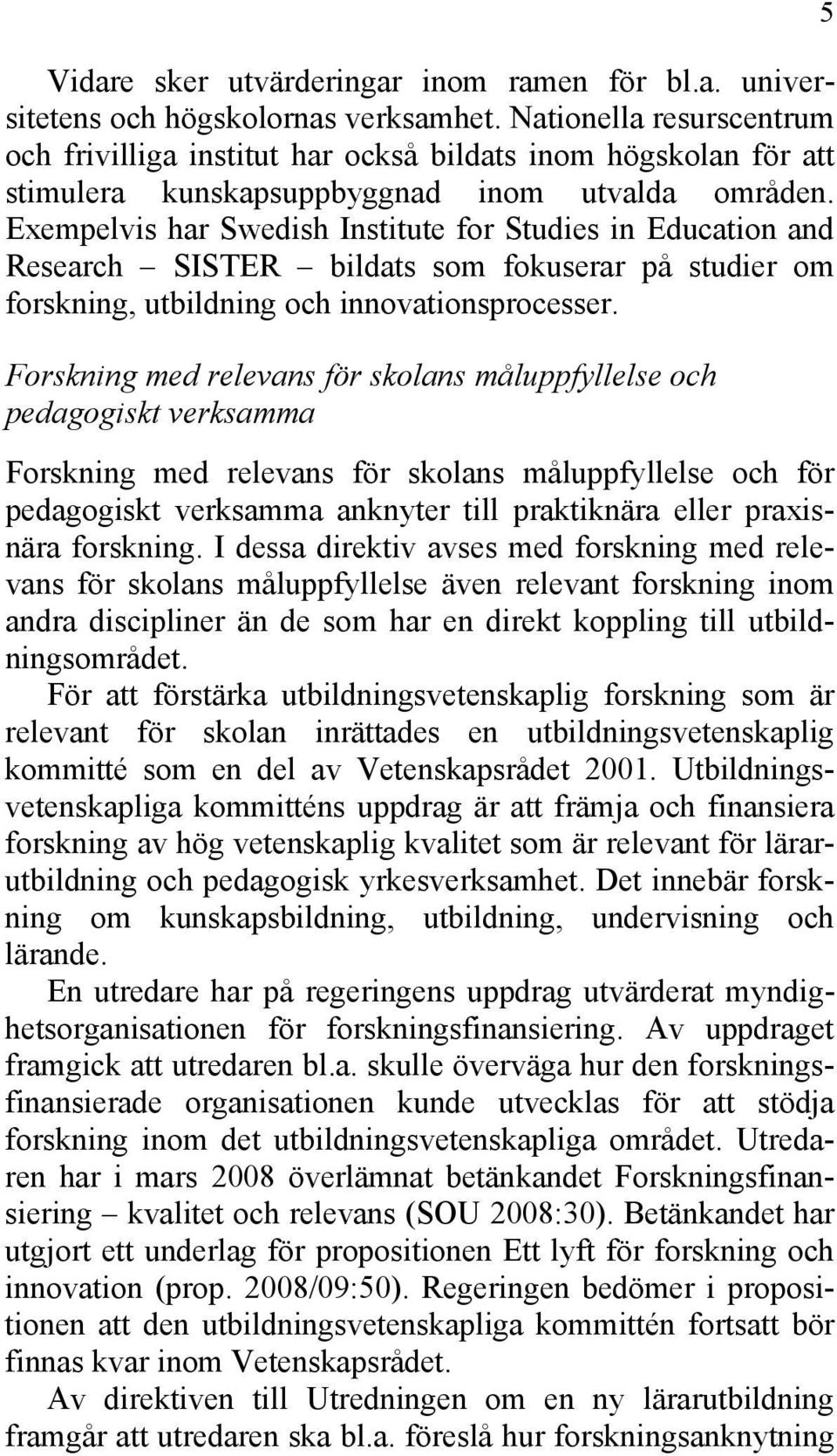 5

Vidare sker utvärderingar inom ramen för bl.a. universitetens och högskolornas verksamhet. Nationella resurscentrum och frivilliga institut har också bildats inom högskolan för att stimulera kunskapsuppbyggnad inom utvalda områden. Exempelvis har Swedish Institute for Studies in Education and Research – SISTER – bildats som fokuserar på studier om forskning, utbildning och innovationsprocesser.

Forskning med relevans för skolans måluppfyllelse och pedagogiskt verksamma

Forskning med relevans för skolans måluppfyllelse och för pedagogiskt verksamma anknyter till praktiknära eller praxisnära forskning. I dessa direktiv avses med forskning med relevans för skolans måluppfyllelse även relevant forskning inom andra discipliner än de som har en direkt koppling till utbildningsområdet.

För att förstärka utbildningsvetenskaplig forskning som är relevant för skolan inrättades en utbildningsvetenskaplig kommitté som en del av Vetenskapsrådet 2001. Utbildningsvetenskapliga kommitténs uppdrag är att främja och finansiera forskning av hög vetenskaplig kvalitet som är relevant för lärarutbildning och pedagogisk yrkesverksamhet. Det innebär forskning om kunskapsbildning, utbildning, undervisning och lärande.

En utredare har på regeringens uppdrag utvärderat myndighetsorganisationen för forskningsfinansiering. Av uppdraget framgick att utredaren bl.a. skulle överväga hur den forskningsfinansierade organisationen kunde utvecklas för att stödja forskning inom det utbildningsvetenskapliga området. Utredaren har i mars 2008 överlämnat betänkandet Forskningsfinansiering – kvalitet och relevans (SOU 2008:30). Betänkandet har utgjort ett underlag för propositionen Ett lyft för forskning och innovation (prop. 2008/09:50). Regeringen bedömer i propositionen att den utbildningsvetenskapliga kommittén fortsatt bör finnas kvar inom Vetenskapsrådet.

Av direktiven till Utredningen om en ny lärarutbildning framgår att utredaren ska bl.a. föreslå hur forskningsanknytning